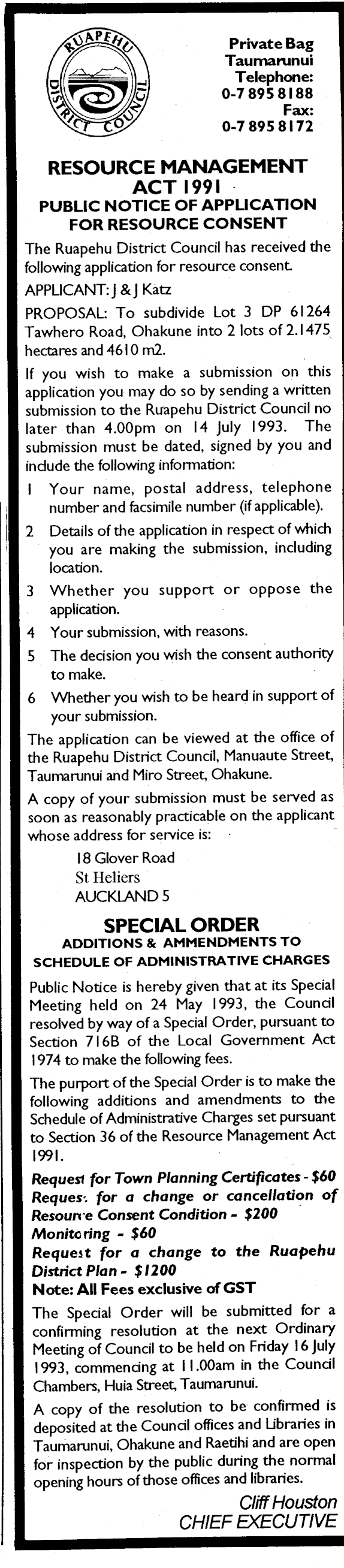 RUAPEHU DISTRICT COUNCIL

Private Bag
Taumarunui
Telephone:
0-7 895 8188
Fax:
0-7 895 8172

RESOURCE MANAGEMENT ACT 1991
PUBLIC NOTICE OF APPLICATION FOR RESOURCE CONSENT

The Ruapehu District Council has received the following application for resource consent.

APPLICANT: J & J Katz

PROPOSAL: To subdivide Lot 3 DP 61264 Tawhero Road, Ohakune into 2 lots of 2.1475 hectares and 4610 m2.

If you wish to make a submission on this application you may do so by sending a written submission to the Ruapehu District Council no later than 4.00pm on 14 July 1993. The submission must be dated, signed by you and include the following information:

1 Your name, postal address, telephone number and facsimile number (if applicable).

2 Details of the application in respect of which you are making the submission, including location.

3 Whether you support or oppose the application.

4 Your submission, with reasons.

5 The decision you wish the consent authority to make.

6 Whether you wish to be heard in support of your submission.

The application can be viewed at the office of the Ruapehu District Council, Manuaute Street, Taumarunui and Miro Street, Ohakune.

A copy of your submission must be served as soon as reasonably practicable on the applicant whose address for service is:

18 Glover Road
St Heliers
AUCKLAND 5

SPECIAL ORDER
ADDITIONS & AMMENDMENTS TO SCHEDULE OF ADMINISTRATIVE CHARGES

Public Notice is hereby given that at its Special Meeting held on 24 May 1993, the Council resolved by way of a Special Order, pursuant to Section 716B of the Local Government Act 1974 to make the following fees.

The purport of the Special Order is to make the following additions and amendments to the Schedule of Administrative Charges set pursuant to Section 36 of the Resource Management Act 1991.

Request for Town Planning Certificates - $60
Request for a change or cancellation of Resource Consent Condition - $200
Monitoring - $60
Request for a change to the Ruapehu District Plan - $1200
Note: All Fees exclusive of GST

The Special Order will be submitted for a confirming resolution at the next Ordinary Meeting of Council to be held on Friday 16 July 1993, commencing at 11.00am in the Council Chambers, Huia Street, Taumarunui.

A copy of the resolution to be confirmed is deposited at the Council offices and Libraries in Taumarunui, Ohakune and Raetihi and are open for inspection by the public during the normal opening hours of those offices and libraries.

Cliff Houston
CHIEF EXECUTIVE